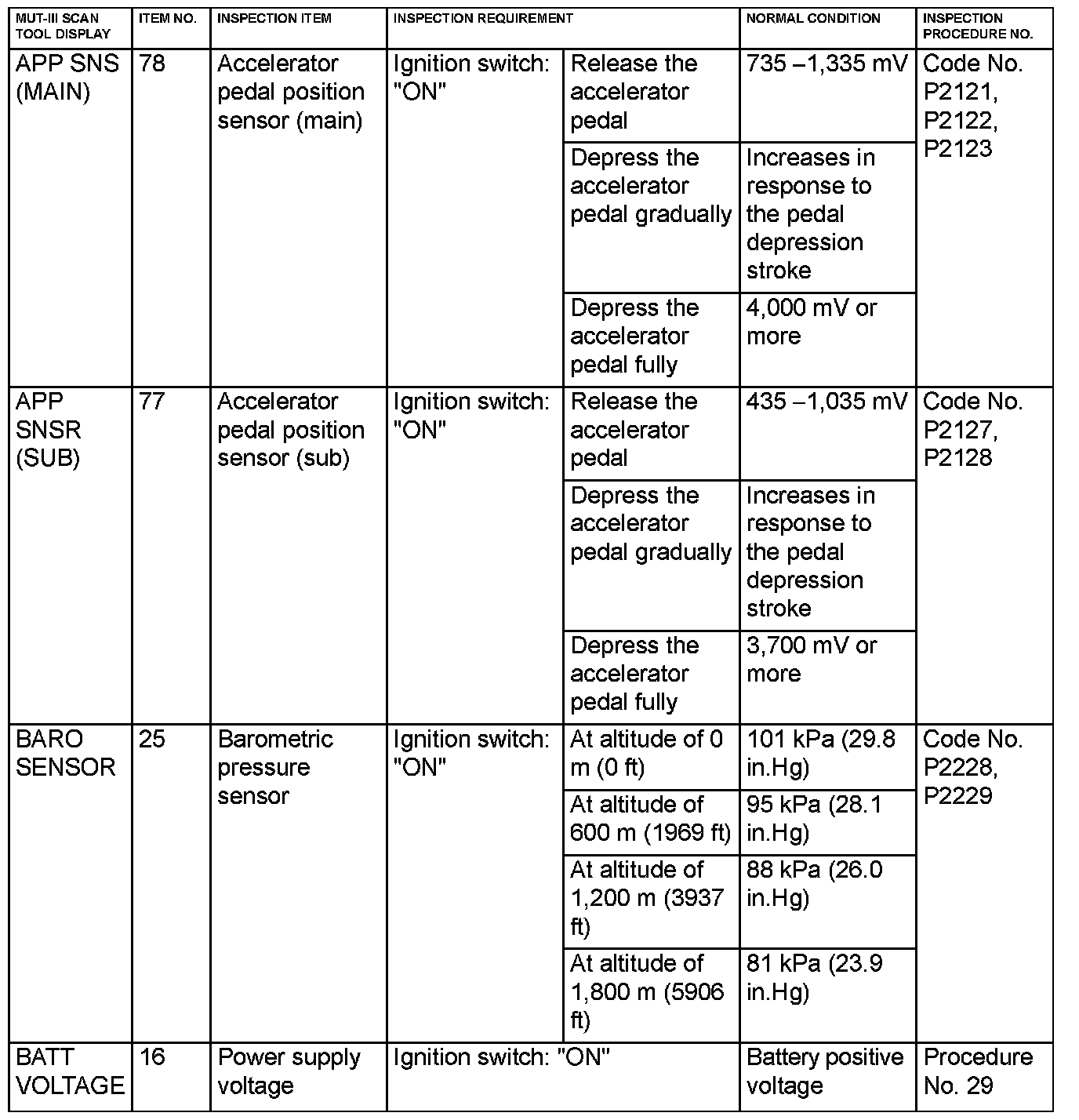 | MUT-III SCAN TOOL DISPLAY | ITEM NO. | INSPECTION ITEM | INSPECTION REQUIREMENT | | NORMAL CONDITION | INSPECTION PROCEDURE NO. |
|---|---|---|---|---|---|---|
| APP SNS (MAIN) | 78 | Accelerator pedal position sensor (main) | Ignition switch: "ON" | Release the accelerator pedal | 735 –1,335 mV | Code No. P2121, P2122, P2123 |
| | | | | Depress the accelerator pedal gradually | Increases in response to the pedal depression stroke | |
| | | | | Depress the accelerator pedal fully | 4,000 mV or more | |
| APP SNSR (SUB) | 77 | Accelerator pedal position sensor (sub) | Ignition switch: "ON" | Release the accelerator pedal | 435 –1,035 mV | Code No. P2127, P2128 |
| | | | | Depress the accelerator pedal gradually | Increases in response to the pedal depression stroke | |
| | | | | Depress the accelerator pedal fully | 3,700 mV or more | |
| BARO SENSOR | 25 | Barometric pressure sensor | Ignition switch: "ON" | At altitude of 0 m (0 ft) | 101 kPa (29.8 in.Hg) | Code No. P2228, P2229 |
| | | | | At altitude of 600 m (1969 ft) | 95 kPa (28.1 in.Hg) | |
| | | | | At altitude of 1,200 m (3937 ft) | 88 kPa (26.0 in.Hg) | |
| | | | | At altitude of 1,800 m (5906 ft) | 81 kPa (23.9 in.Hg) | |
| BATT VOLTAGE | 16 | Power supply voltage | Ignition switch: "ON" | | Battery positive voltage | Procedure No. 29 |